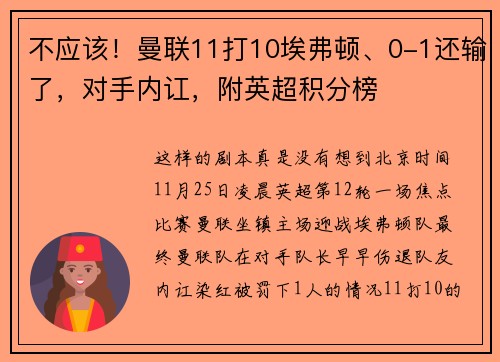 不应该！曼联11打10埃弗顿、0-1还输了，对手内讧，附英超积分榜

这样的剧本真是没有想到北京时间11月25日凌晨英超第12轮一场焦点比赛曼联坐镇主场迎战埃弗顿队最终曼联队在对手队长早早伤退队友内讧染红被罚下1人的情况11打10的